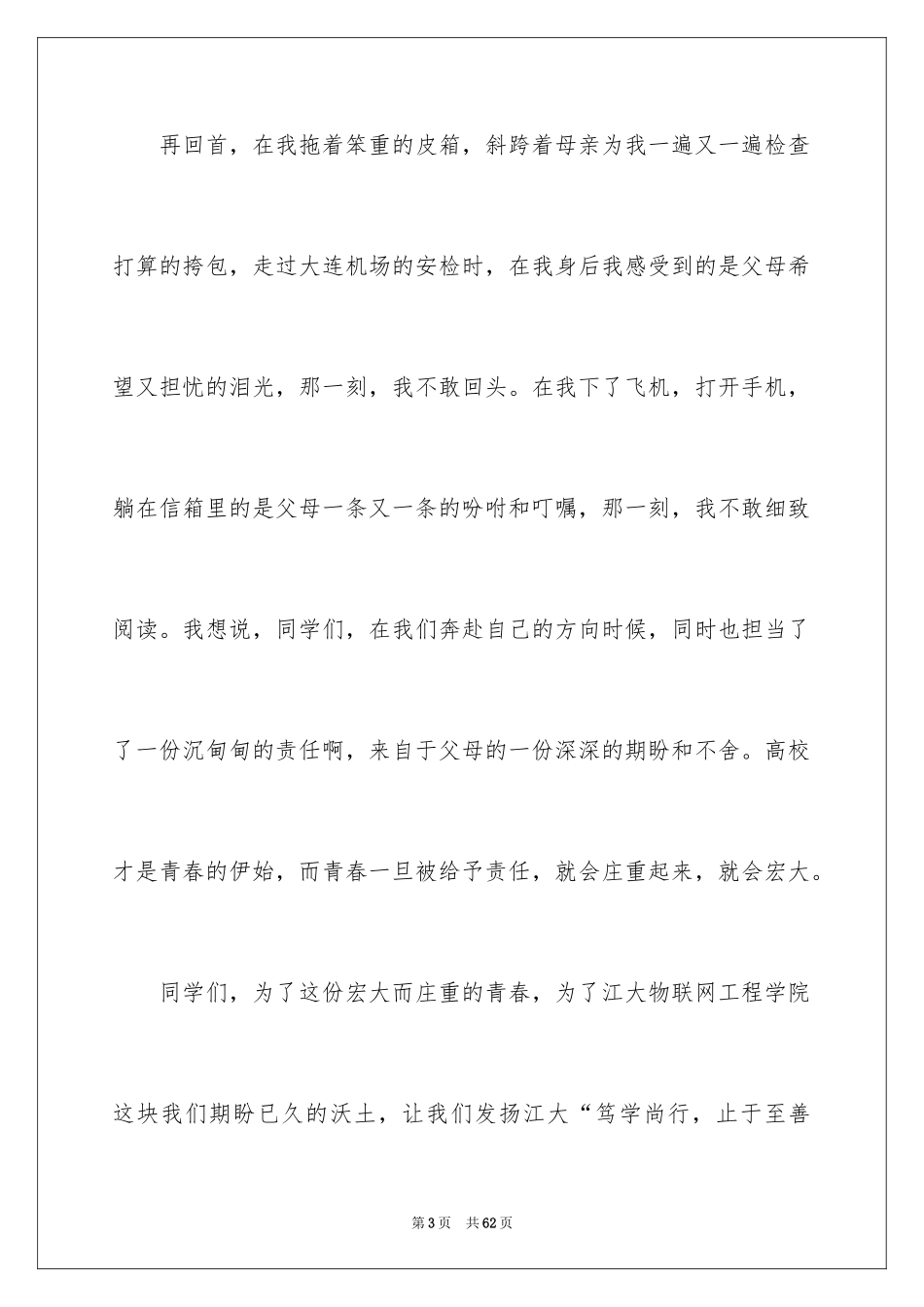 再回首，在我拖着笨重的皮箱，斜跨着母亲为我一遍又一遍检查打算的挎包，走过大连机场的安检时，在我身后我感受到的是父母希望又担忧的泪光，那一刻，我不敢回头。在我下了飞机，打开手机，躺在信箱里的是父母一条又一条的吩咐和叮嘱，那一刻，我不敢细致阅读。我想说，同学们，在我们奔赴自己的方向时候，同时也担当了了一份沉甸甸的责任啊，来自于父母的一份深深的期盼和不舍。高校才是青春的伊始，而青春一旦被给予责任，就会庄重起来，就会宏大。

同学们，为了这份宏大而庄重的青春，为了江大物联网工程学院这块我们期盼已久的沃土，让我们发扬江大“笃学尚行，止于至善

第3页　共62页